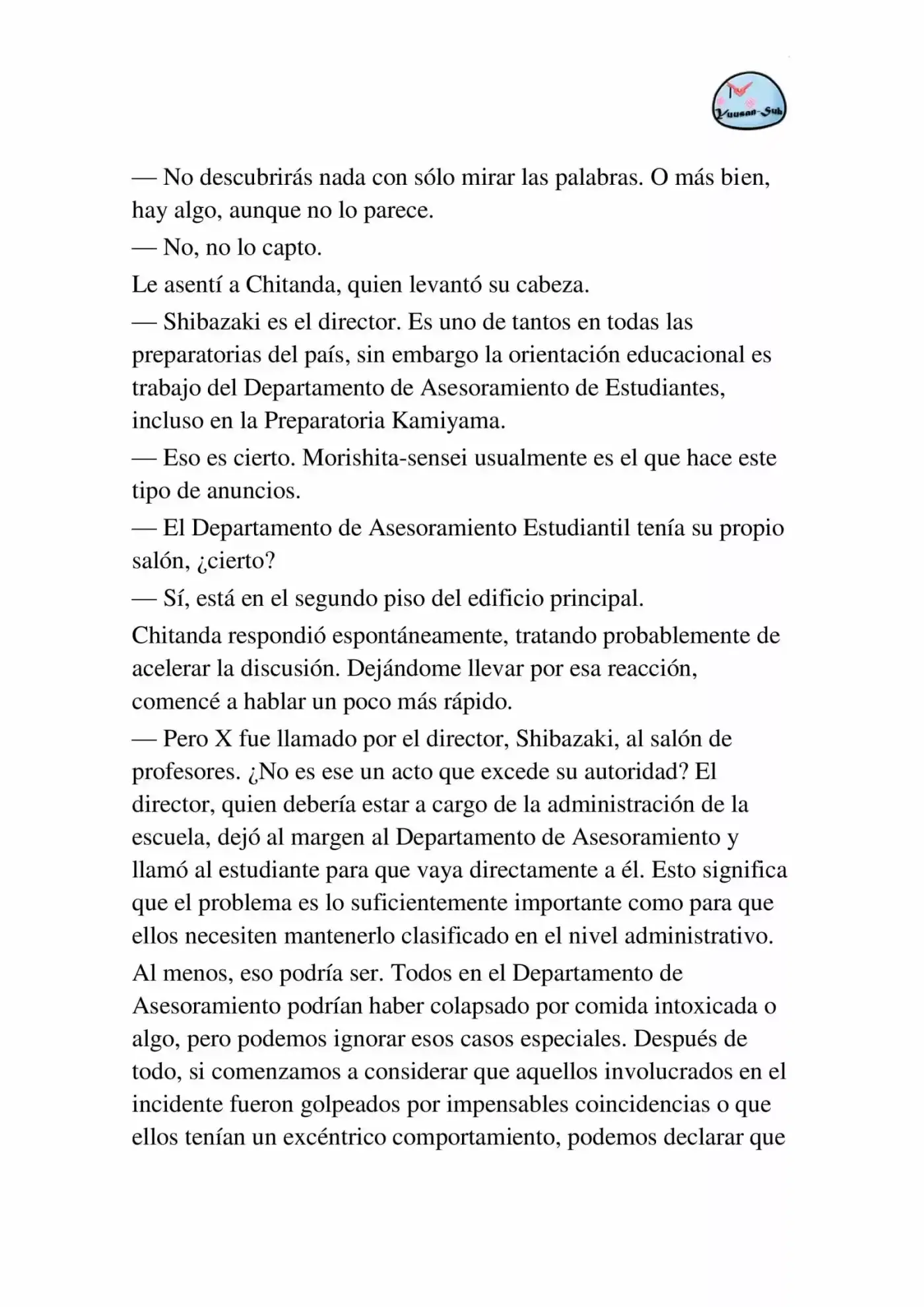 Yuusan-Sub

— No descubrirás nada con sólo mirar las palabras. O más bien, hay algo, aunque no lo parece.

— No, no lo capto.

Le asentí a Chitanda, quien levantó su cabeza.

— Shibazaki es el director. Es uno de tantos en todas las preparatorias del país, sin embargo la orientación educacional es trabajo del Departamento de Asesoramiento de Estudiantes, incluso en la Preparatoria Kamiyama.

— Eso es cierto. Morishita-sensei usualmente es el que hace este tipo de anuncios.

— El Departamento de Asesoramiento Estudiantil tenía su propio salón, ¿cierto?

— Sí, está en el segundo piso del edificio principal.

Chitanda respondió espontáneamente, tratando probablemente de acelerar la discusión. Dejándome llevar por esa reacción, comencé a hablar un poco más rápido.

— Pero X fue llamado por el director, Shibazaki, al salón de profesores. ¿No es ese un acto que excede su autoridad? El director, quien debería estar a cargo de la administración de la escuela, dejó al margen al Departamento de Asesoramiento y llamó al estudiante para que vaya directamente a él. Esto significa que el problema es lo suficientemente importante como para que ellos necesiten mantenerlo clasificado en el nivel administrativo.

Al menos, eso podría ser. Todos en el Departamento de Asesoramiento podrían haber colapsado por comida intoxicada o algo, pero podemos ignorar esos casos especiales. Después de todo, si comenzamos a considerar que aquellos involucrados en el incidente fueron golpeados por impensables coincidencias o que ellos tenían un excéntrico comportamiento, podemos declarar que